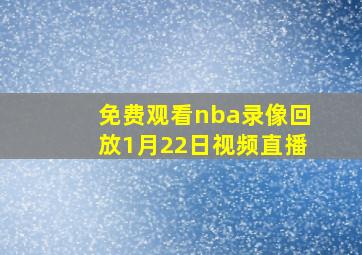 免费观看nba录像回放1月22日视频直播